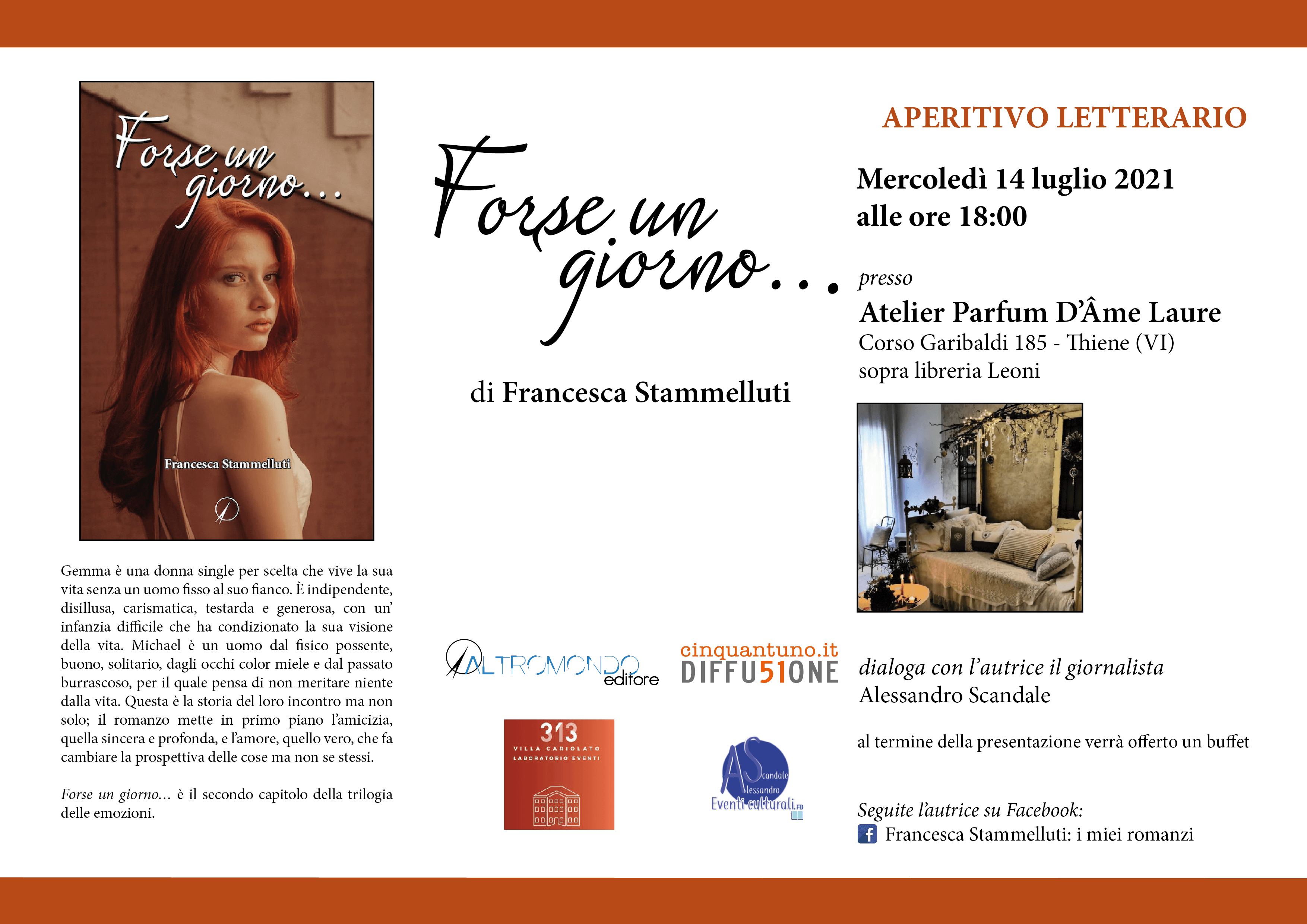 Forse un giorno...

Francesca Stammelluti

Gemma è una donna single per scelta che vive la sua vita senza un uomo fisso al suo fianco. È indipendente, disillusa, carismatica, testarda e generosa, con un' infanzia difficile che ha condizionato la sua visione della vita. Michael è un uomo dal fisico possente, buono, solitario, dagli occhi color miele e dal passato burrascoso, per il quale pensa di non meritare niente dalla vita. Questa è la storia del loro incontro ma non solo; il romanzo mette in primo piano l'amicizia, quella sincera e profonda, e l'amore, quello vero, che fa cambiare la prospettiva delle cose ma non se stessi.

Forse un giorno... è il secondo capitolo della trilogia delle emozioni.

Forse un giorno...

di Francesca Stammelluti

ALTROMONDO editore

cinquantuno.it
DIFFU51ONE

313
VILLA CARIOLATO
LABORATORIO EVENTI

AScandale Alessandro
Eventi culturali.FB

APERITIVO LETTERARIO

Mercoledì 14 luglio 2021
alle ore 18:00

presso
Atelier Parfum D'Âme Laure
Corso Garibaldi 185 - Thiene (VI)
sopra libreria Leoni

dialoga con l'autrice il giornalista
Alessandro Scandale

al termine della presentazione verrà offerto un buffet

Seguite l'autrice su Facebook:
Francesca Stammelluti: i miei romanzi